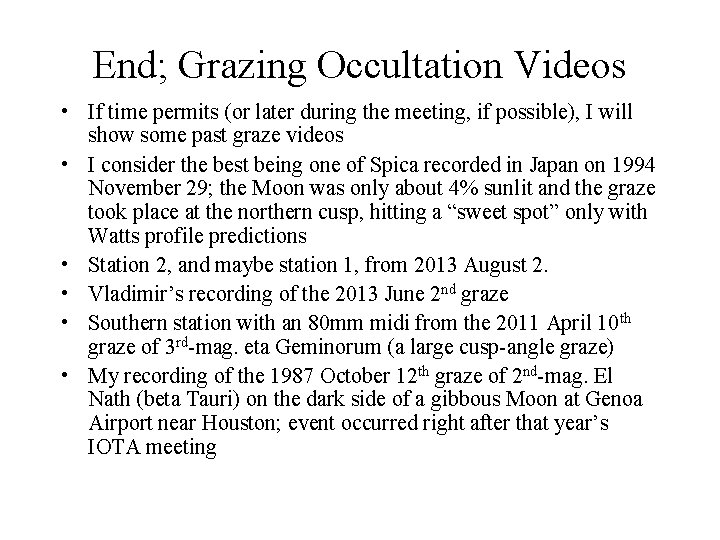 End; Grazing Occultation Videos

• If time permits (or later during the meeting, if possible), I will show some past graze videos
• I consider the best being one of Spica recorded in Japan on 1994 November 29; the Moon was only about 4% sunlit and the graze took place at the northern cusp, hitting a “sweet spot” only with Watts profile predictions
• Station 2, and maybe station 1, from 2013 August 2.
• Vladimir’s recording of the 2013 June 2$^{nd}$ graze
• Southern station with an 80mm midi from the 2011 April 10$^{th}$ graze of 3$^{rd}$-mag. eta Geminorum (a large cusp-angle graze)
• My recording of the 1987 October 12$^{th}$ graze of 2$^{nd}$-mag. El Nath (beta Tauri) on the dark side of a gibbous Moon at Genoa Airport near Houston; event occurred right after that year’s IOTA meeting